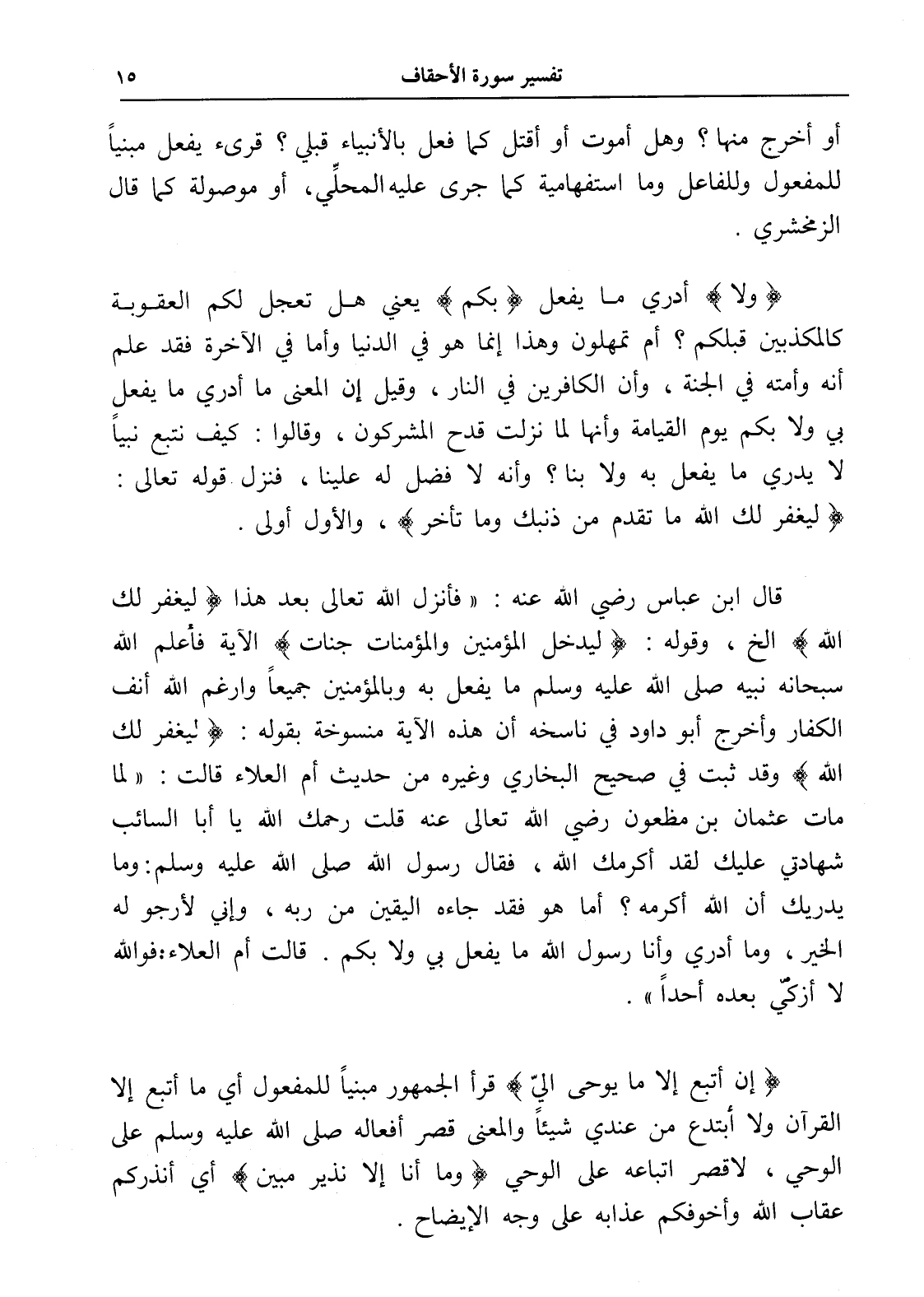 تفسير سورة الأحقاف ١٥

أو أخرج منها ؟ وهل أموت أو أقتل كما فعل بالأنبياء قبلي ؟ قرىء يفعل مبنياً للمفعول وللفاعل وما استفهامية كما جرى عليه المحلِّي، أو موصولة كما قال الزمخشري .

﴿ ولا ﴾ أدري ما يفعل ﴿ بكم ﴾ يعني هل تعجل لكم العقوبة كالمكذبين قبلكم ؟ أم تمهلون وهذا إنما هو في الدنيا وأما في الآخرة فقد علم أنه وأمته في الجنة ، وأن الكافرين في النار ، وقيل إن المعنى ما أدري ما يفعل بي ولا بكم يوم القيامة وأنها لما نزلت قدح المشركون ، وقالوا : كيف نتبع نبياً لا يدري ما يفعل به ولا بنا ؟ وأنه لا فضل له علينا ، فنزل قوله تعالى : ﴿ ليغفر لك الله ما تقدم من ذنبك وما تأخر ﴾ ، والأول أولى .

قال ابن عباس رضي الله عنه : « فأنزل الله تعالى بعد هذا ﴿ ليغفر لك الله ﴾ الخ ، وقوله : ﴿ ليدخل المؤمنين والمؤمنات جنات ﴾ الآية فأعلم الله سبحانه نبيه صلى الله عليه وسلم ما يفعل به وبالمؤمنين جميعاً وارغم الله أنف الكفار وأخرج أبو داود في ناسخه أن هذه الآية منسوخة بقوله : ﴿ ليغفر لك الله ﴾ وقد ثبت في صحيح البخاري وغيره من حديث أم العلاء قالت : « لما مات عثمان بن مظعون رضي الله تعالى عنه قلت رحمك الله يا أبا السائب شهادتي عليك لقد أكرمك الله ، فقال رسول الله صلى الله عليه وسلم: وما يدريك أن الله أكرمه ؟ أما هو فقد جاءه اليقين من ربه ، وإني لأرجو له الخير ، وما أدري وأنا رسول الله ما يفعل بي ولا بكم . قالت أم العلاء:فوالله لا أزكّي بعده أحداً » .

﴿ إن أتبع إلا ما يوحى اليّ ﴾ قرأ الجمهور مبنياً للمفعول أي ما أتبع إلا القرآن ولا أبتدع من عندي شيئاً والمعنى قصر أفعاله صلى الله عليه وسلم على الوحي ، لاقصر اتباعه على الوحي ﴿ وما أنا إلا نذير مبين ﴾ أي أنذركم عقاب الله وأخوفكم عذابه على وجه الإيضاح .